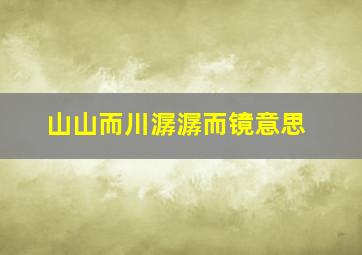 山山而川潺潺而镜意思